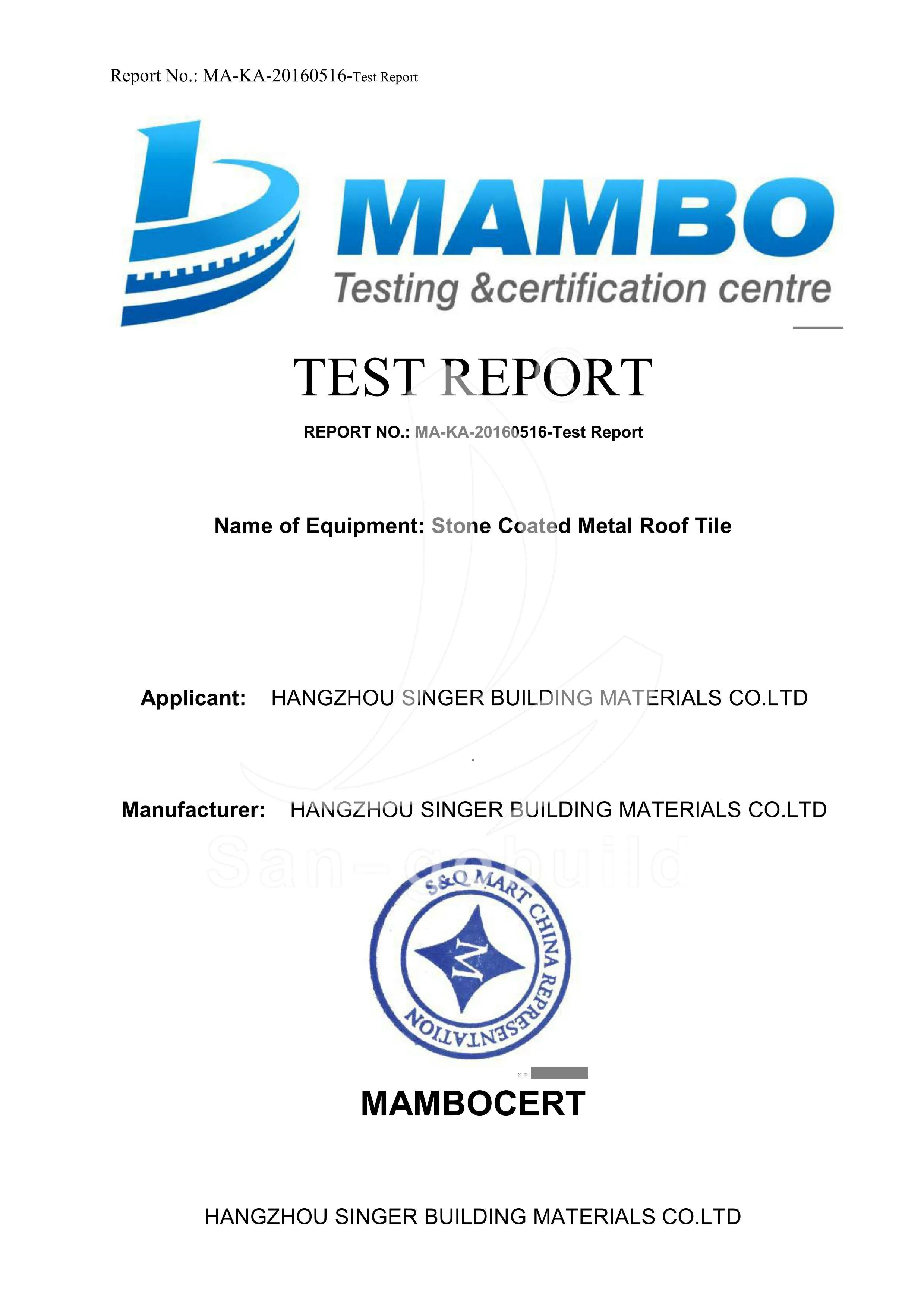 Report No.: MA-KA-20160516-Test Report

MAMBO
Testing &certification centre

TEST REPORT

REPORT NO.: MA-KA-20160516-Test Report

Name of Equipment: Stone Coated Metal Roof Tile

Applicant: HANGZHOU SINGER BUILDING MATERIALS CO.LTD

Manufacturer: HANGZHOU SINGER BUILDING MATERIALS CO.LTD

San-gobuild

S&Q MART CHINA REPRESENTATION
M

MAMBOCERT

HANGZHOU SINGER BUILDING MATERIALS CO.LTD